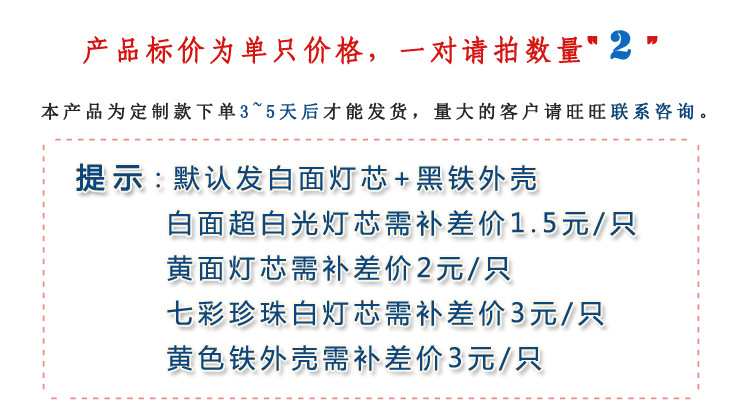 产品标价为单只价格，一对请拍数量“2”

本产品为定制款下单3~5天后才能发货，量大的客户请旺旺联系咨询。

提示：默认发白面灯芯+黑铁外壳
白面超白光灯芯需补差价1.5元/只
黄面灯芯需补差价2元/只
七彩珍珠白灯芯需补差价3元/只
黄色铁外壳需补差价3元/只